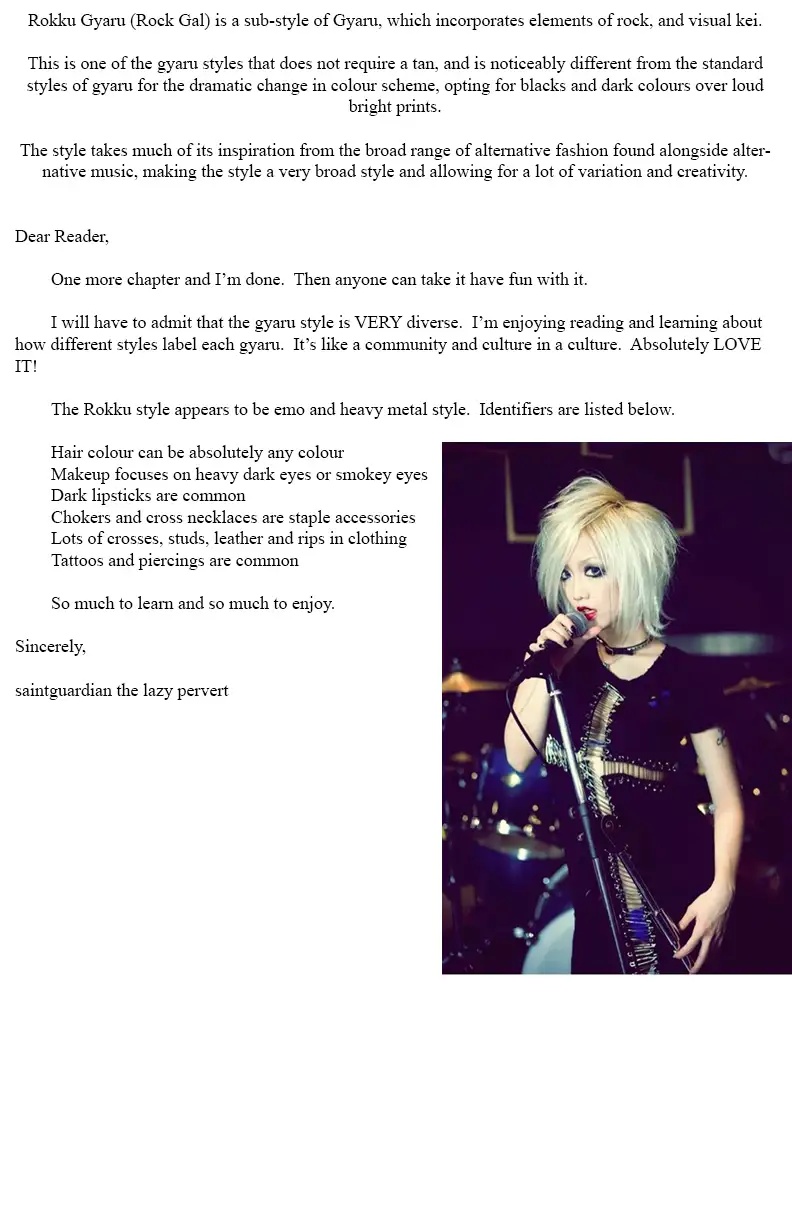 Rokku Gyaru (Rock Gal) is a sub-style of Gyaru, which incorporates elements of rock, and visual kei.

This is one of the gyaru styles that does not require a tan, and is noticeably different from the standard styles of gyaru for the dramatic change in colour scheme, opting for blacks and dark colours over loud bright prints.

The style takes much of its inspiration from the broad range of alternative fashion found alongside alternative music, making the style a very broad style and allowing for a lot of variation and creativity.

Dear Reader,

One more chapter and I'm done. Then anyone can take it have fun with it.

I will have to admit that the gyaru style is VERY diverse. I'm enjoying reading and learning about how different styles label each gyaru. It's like a community and culture in a culture. Absolutely LOVE IT!

The Rokku style appears to be emo and heavy metal style. Identifiers are listed below.

Hair colour can be absolutely any colour
Makeup focuses on heavy dark eyes or smokey eyes
Dark lipsticks are common
Chokers and cross necklaces are staple accessories
Lots of crosses, studs, leather and rips in clothing
Tattoos and piercings are common

So much to learn and so much to enjoy.

Sincerely,

saintguardian the lazy pervert